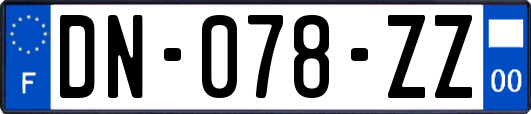 F

DN-078-ZZ

00